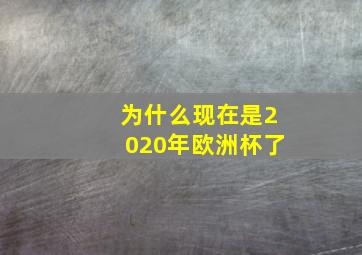 为什么现在是2020年欧洲杯了